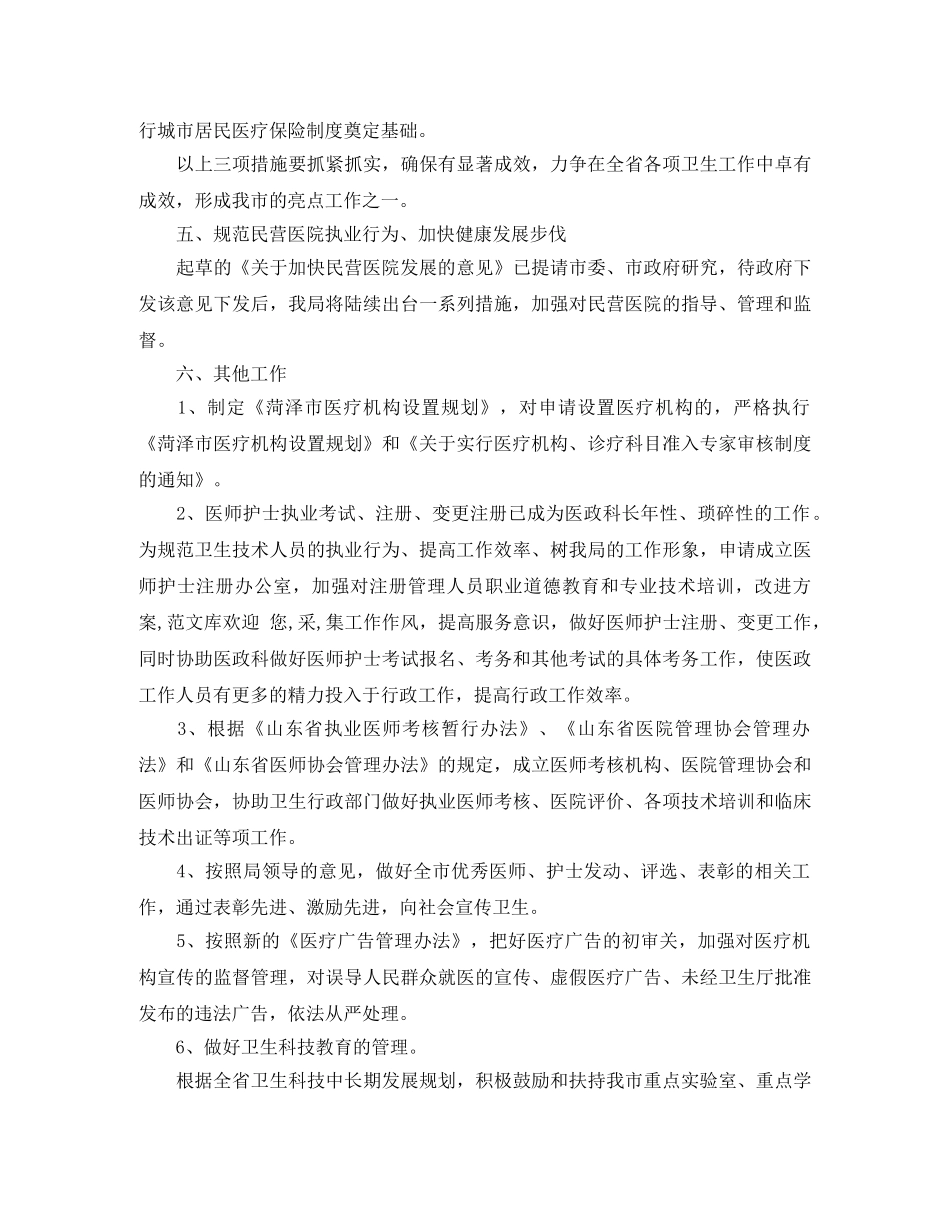 行城市居民医疗保险制度奠定基础。

以上三项措施要抓紧抓实，确保有显著成效，力争在全省各项卫生工作中卓有成效，形成我市的亮点工作之一。

五、规范民营医院执业行为、加快健康发展步伐

起草的《关于加快民营医院发展的意见》已提请市委、市政府研究，待政府下发该意见下发后，我局将陆续出台一系列措施，加强对民营医院的指导、管理和监督。

六、其他工作

1、制定《菏泽市医疗机构设置规划》，对申请设置医疗机构的，严格执行《菏泽市医疗机构设置规划》和《关于实行医疗机构、诊疗科目准入专家审核制度的通知》。

2、医师护士执业考试、注册、变更注册已成为医政科长年性、琐碎性的工作。为规范卫生技术人员的执业行为、提高工作效率、树我局的工作形象，申请成立医师护士注册办公室，加强对注册管理人员职业道德教育和专业技术培训，改进方案,范文库欢迎 您,采,集工作作风，提高服务意识，做好医师护士注册、变更工作，同时协助医政科做好医师护士考试报名、考务和其他考试的具体考务工作，使医政工作人员有更多的精力投入于行政工作，提高行政工作效率。

3、根据《山东省执业医师考核暂行办法》、《山东省医院管理协会管理办法》和《山东省医师协会管理办法》的规定，成立医师考核机构、医院管理协会和医师协会，协助卫生行政部门做好执业医师考核、医院评价、各项技术培训和临床技术出证等项工作。

4、按照局领导的意见，做好全市优秀医师、护士发动、评选、表彰的相关工作，通过表彰先进、激励先进，向社会宣传卫生。

5、按照新的《医疗广告管理办法》，把好医疗广告的初审关，加强对医疗机构宣传的监督管理，对误导人民群众就医的宣传、虚假医疗广告、未经卫生厅批准发布的违法广告，依法从严处理。

6、做好卫生科技教育的管理。

根据全省卫生科技中长期发展规划，积极鼓励和扶持我市重点实验室、重点学